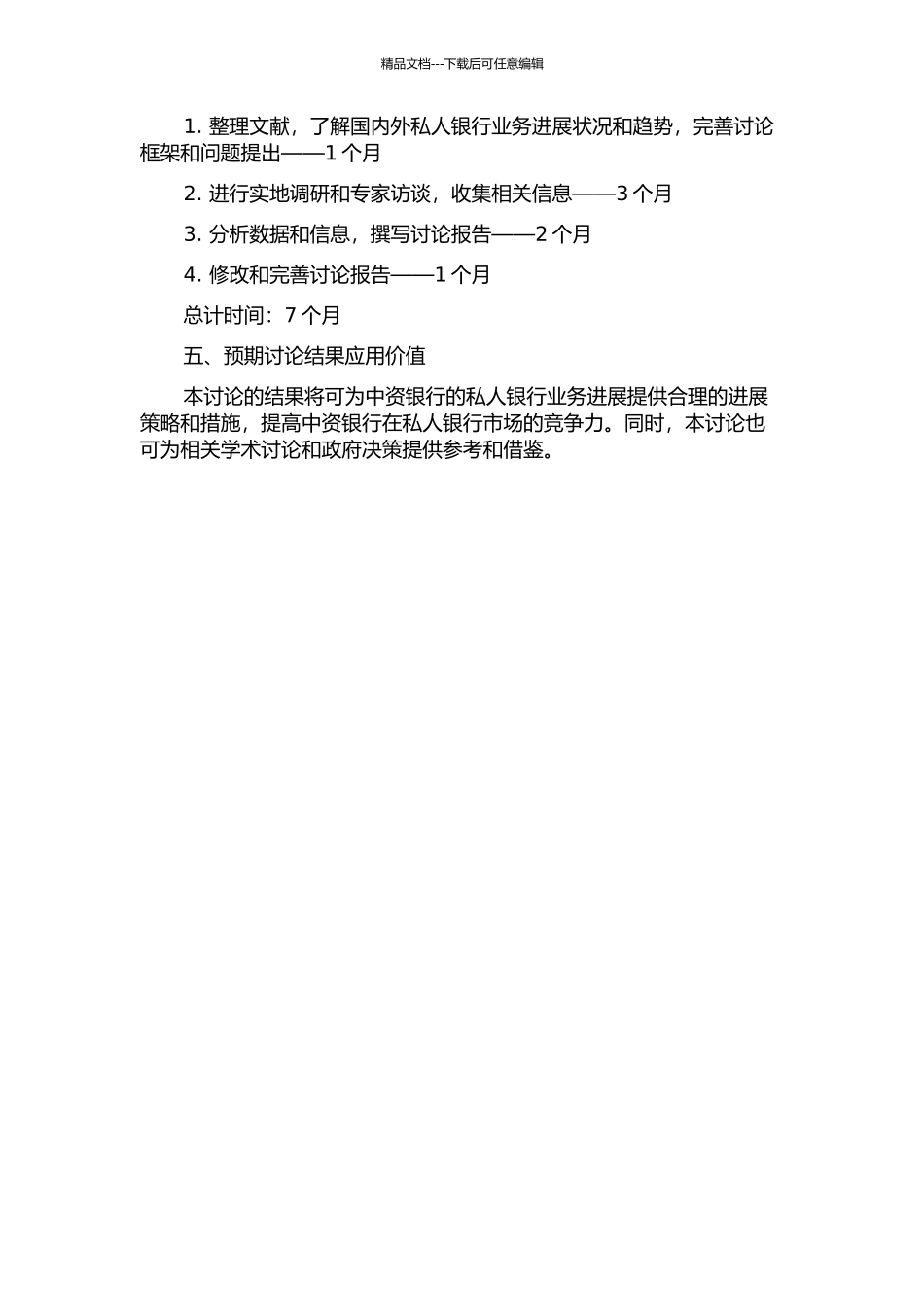 精品文档---下载后可任意编辑

1. 整理文献，了解国内外私人银行业务进展状况和趋势，完善讨论框架和问题提出——1 个月

2. 进行实地调研和专家访谈，收集相关信息——3 个月

3. 分析数据和信息，撰写讨论报告——2 个月

4. 修改和完善讨论报告——1 个月

总计时间：7 个月

五、预期讨论结果应用价值

本讨论的结果将可为中资银行的私人银行业务进展提供合理的进展策略和措施，提高中资银行在私人银行市场的竞争力。同时，本讨论也可为相关学术讨论和政府决策提供参考和借鉴。